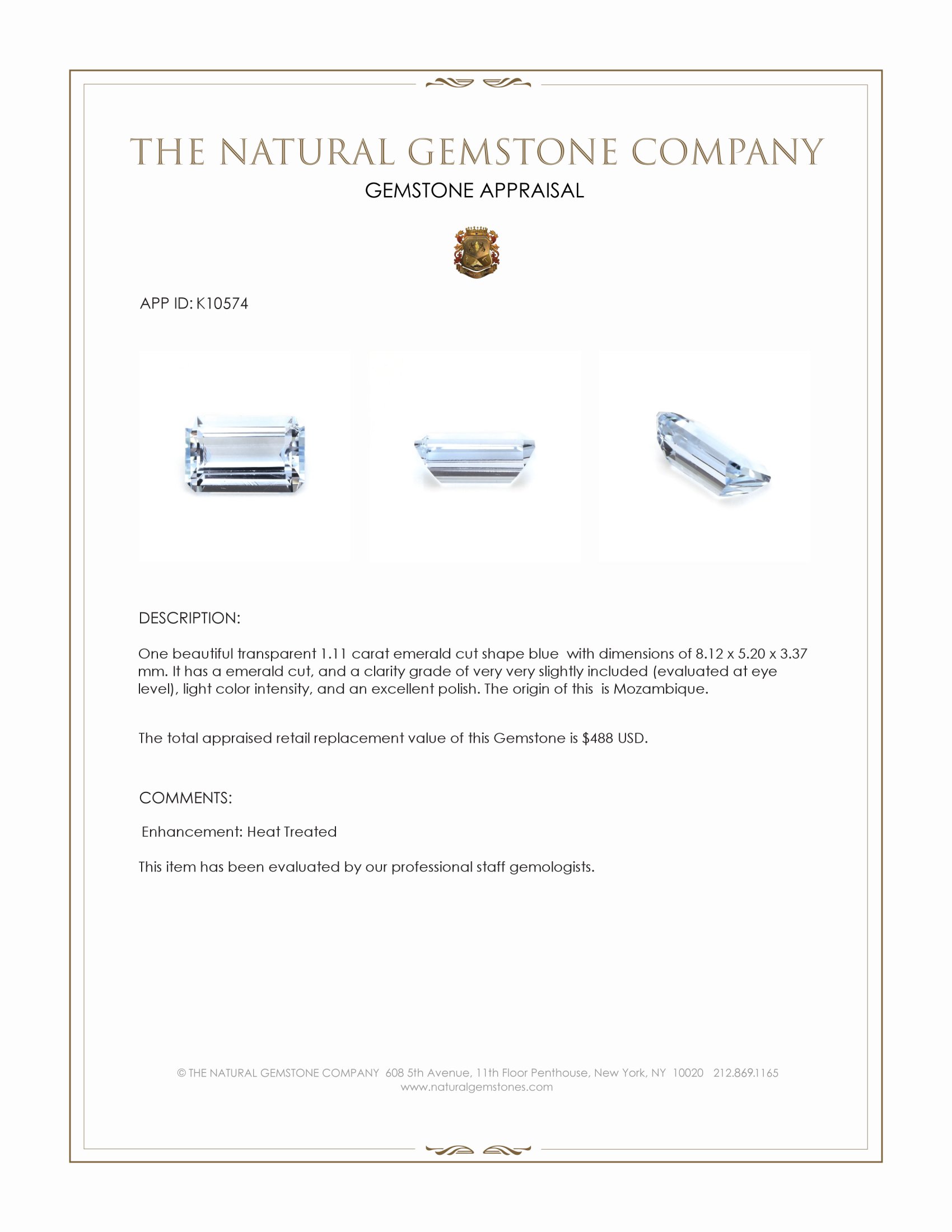 THE NATURAL GEMSTONE COMPANY
GEMSTONE APPRAISAL

APP ID: K10574

DESCRIPTION:

One beautiful transparent 1.11 carat emerald cut shape blue with dimensions of 8.12 x 5.20 x 3.37 mm. It has a emerald cut, and a clarity grade of very very slightly included (evaluated at eye level), light color intensity, and an excellent polish. The origin of this is Mozambique.

The total appraised retail replacement value of this Gemstone is $488 USD.

COMMENTS:

Enhancement: Heat Treated

This item has been evaluated by our professional staff gemologists.

© THE NATURAL GEMSTONE COMPANY 608 5th Avenue, 11th Floor Penthouse, New York, NY 10020 212.869.1165
www.naturalgemstones.com